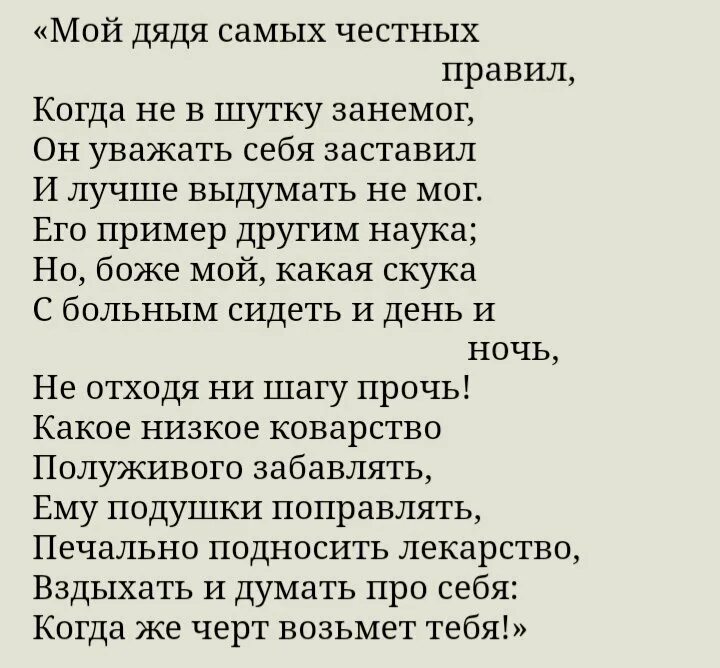 «Мой дядя самых честных правил,
Когда не в шутку занемог,
Он уважать себя заставил
И лучше выдумать не мог.
Его пример другим наука;
Но, боже мой, какая скука
С больным сидеть и день и ночь,
Не отходя ни шагу прочь!
Какое низкое коварство
Полуживого забавлять,
Ему подушки поправлять,
Печально подносить лекарство,
Вздыхать и думать про себя:
Когда же черт возьмет тебя!»